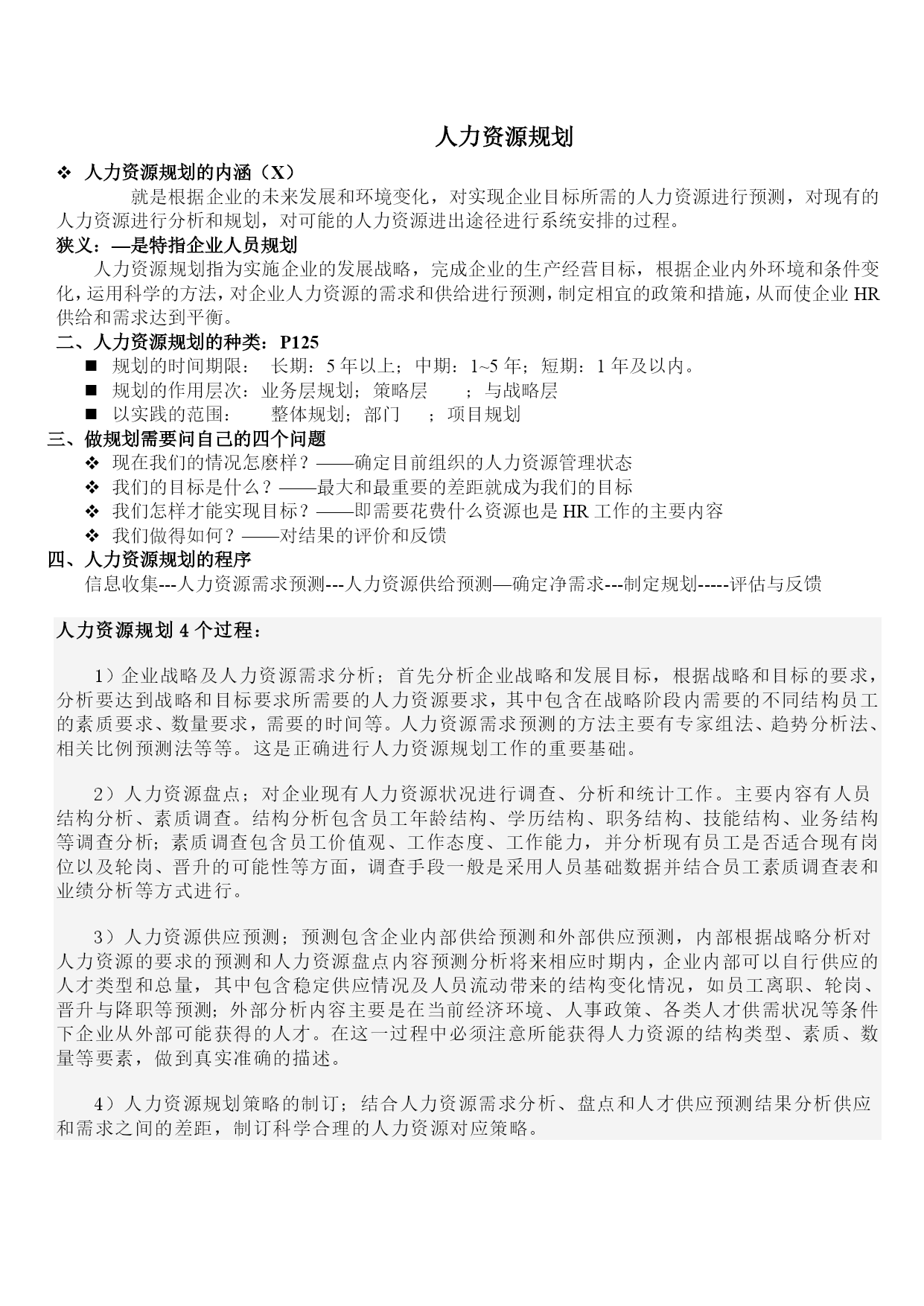 人力资源规划

❖ 人力资源规划的内涵（X）

就是根据企业的未来发展和环境变化，对实现企业目标所需的人力资源进行预测，对现有的人力资源进行分析和规划，对可能的人力资源进出途径进行系统安排的过程。

狭义：—是特指企业人员规划

人力资源规划指为实施企业的发展战略，完成企业的生产经营目标，根据企业内外环境和条件变化，运用科学的方法，对企业人力资源的需求和供给进行预测，制定相宜的政策和措施，从而使企业 HR 供给和需求达到平衡。

二、人力资源规划的种类：P125

■ 规划的时间期限： 长期：5 年以上；中期：1~5 年；短期：1 年及以内。
■ 规划的作用层次：业务层规划；策略层 ；与战略层
■ 以实践的范围： 整体规划；部门 ；项目规划

三、做规划需要问自己的四个问题

❖ 现在我们的情况怎麽样？——确定目前组织的人力资源管理状态
❖ 我们的目标是什么？——最大和最重要的差距就成为我们的目标
❖ 我们怎样才能实现目标？——即需要花费什么资源也是 HR 工作的主要内容
❖ 我们做得如何？——对结果的评价和反馈

四、人力资源规划的程序

信息收集---人力资源需求预测---人力资源供给预测—确定净需求---制定规划-----评估与反馈

人力资源规划 4 个过程：

1）企业战略及人力资源需求分析；首先分析企业战略和发展目标，根据战略和目标的要求，分析要达到战略和目标要求所需要的人力资源要求，其中包含在战略阶段内需要的不同结构员工的素质要求、数量要求，需要的时间等。人力资源需求预测的方法主要有专家组法、趋势分析法、相关比例预测法等等。这是正确进行人力资源规划工作的重要基础。

2）人力资源盘点；对企业现有人力资源状况进行调查、分析和统计工作。主要内容有人员结构分析、素质调查。结构分析包含员工年龄结构、学历结构、职务结构、技能结构、业务结构等调查分析；素质调查包含员工价值观、工作态度、工作能力，并分析现有员工是否适合现有岗位以及轮岗、晋升的可能性等方面，调查手段一般是采用人员基础数据并结合员工素质调查表和业绩分析等方式进行。

3）人力资源供应预测；预测包含企业内部供给预测和外部供应预测，内部根据战略分析对人力资源的要求的预测和人力资源盘点内容预测分析将来相应时期内，企业内部可以自行供应的人才类型和总量，其中包含稳定供应情况及人员流动带来的结构变化情况，如员工离职、轮岗、晋升与降职等预测；外部分析内容主要是在当前经济环境、人事政策、各类人才供需状况等条件下企业从外部可能获得的人才。在这一过程中必须注意所能获得人力资源的结构类型、素质、数量等要素，做到真实准确的描述。

4）人力资源规划策略的制订；结合人力资源需求分析、盘点和人才供应预测结果分析供应和需求之间的差距，制订科学合理的人力资源对应策略。